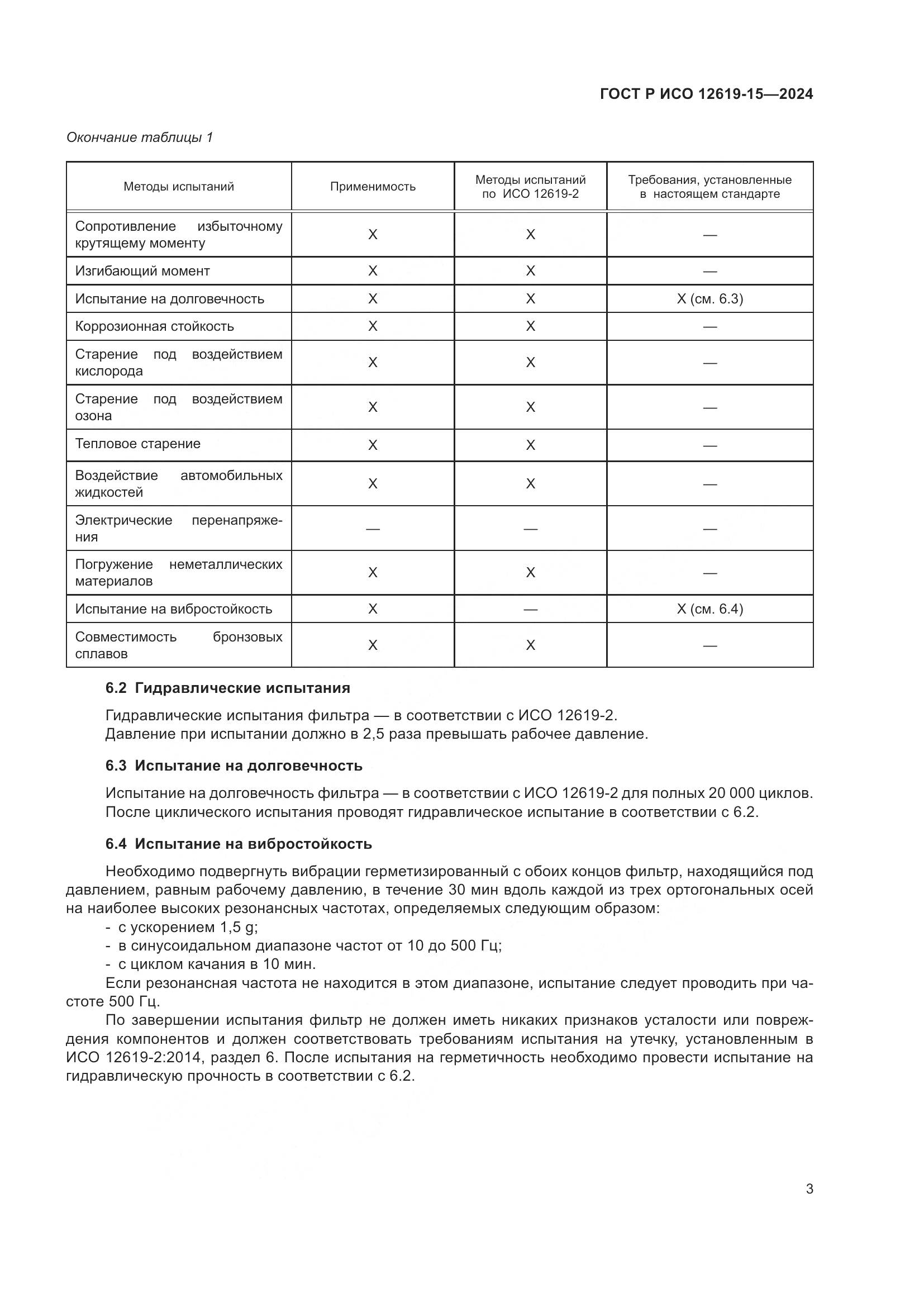 ГОСТ Р ИСО 12619-15—2024

Окончание таблицы 1

| Методы испытаний | Применимость | Методы испытаний по ИСО 12619-2 | Требования, установленные в настоящем стандарте |
|---|---|---|---|
| Сопротивление избыточному крутящему моменту | X | X | — |
| Изгибающий момент | X | X | — |
| Испытание на долговечность | X | X | X (см. 6.3) |
| Коррозионная стойкость | X | X | — |
| Старение под воздействием кислорода | X | X | — |
| Старение под воздействием озона | X | X | — |
| Тепловое старение | X | X | — |
| Воздействие автомобильных жидкостей | X | X | — |
| Электрические перенапряжения | — | — | — |
| Погружение неметаллических материалов | X | X | — |
| Испытание на вибростойкость | X | — | X (см. 6.4) |
| Совместимость бронзовых сплавов | X | X | — |

6.2 Гидравлические испытания

Гидравлические испытания фильтра — в соответствии с ИСО 12619-2.
Давление при испытании должно в 2,5 раза превышать рабочее давление.

6.3 Испытание на долговечность

Испытание на долговечность фильтра — в соответствии с ИСО 12619-2 для полных 20 000 циклов.
После циклического испытания проводят гидравлическое испытание в соответствии с 6.2.

6.4 Испытание на вибростойкость

Необходимо подвергнуть вибрации герметизированный с обоих концов фильтр, находящийся под давлением, равным рабочему давлению, в течение 30 мин вдоль каждой из трех ортогональных осей на наиболее высоких резонансных частотах, определяемых следующим образом:
- с ускорением 1,5 g;
- в синусоидальном диапазоне частот от 10 до 500 Гц;
- с циклом качания в 10 мин.
Если резонансная частота не находится в этом диапазоне, испытание следует проводить при частоте 500 Гц.
По завершении испытания фильтр не должен иметь никаких признаков усталости или повреждения компонентов и должен соответствовать требованиям испытания на утечку, установленным в ИСО 12619-2:2014, раздел 6. После испытания на герметичность необходимо провести испытание на гидравлическую прочность в соответствии с 6.2.

3